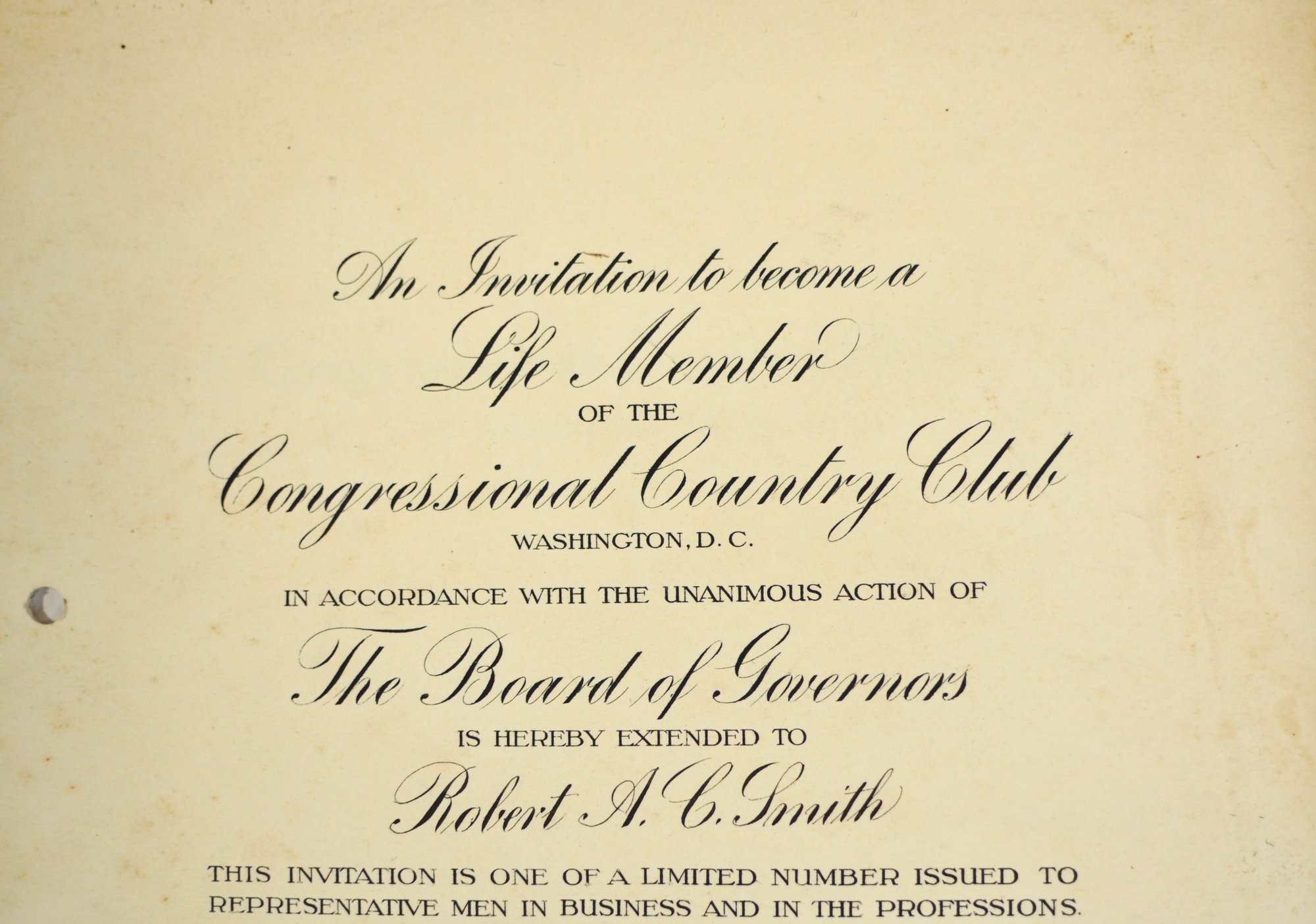 An Invitation to become a
Life Member
OF THE
Congressional Country Club
WASHINGTON, D. C.

IN ACCORDANCE WITH THE UNANIMOUS ACTION OF
The Board of Governors
IS HEREBY EXTENDED TO
Robert A. C. Smith

THIS INVITATION IS ONE OF A LIMITED NUMBER ISSUED TO REPRESENTATIVE MEN IN BUSINESS AND IN THE PROFESSIONS.